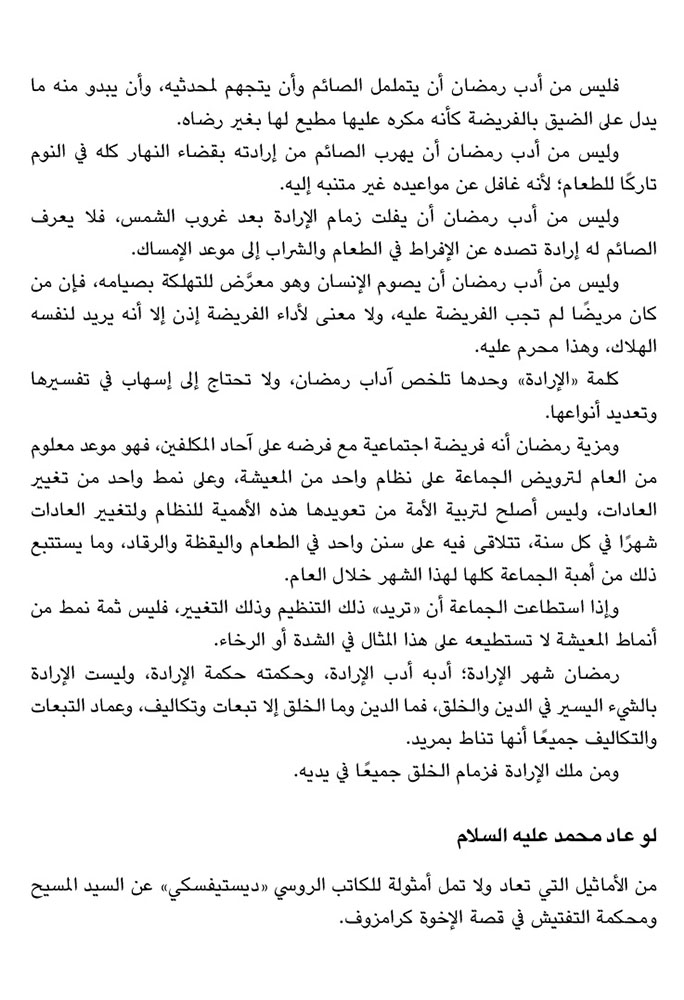 فليس من أدب رمضان أن يتململ الصائم وأن يتجهم لمحدثيه، وأن يبدو منه ما يدل على الضيق بالفريضة كأنه مكره عليها مطيع لها بغير رضاه.

وليس من أدب رمضان أن يهرب الصائم من إرادته بقضاء النهار كله في النوم تاركًا للطعام؛ لأنه غافل عن مواعيده غير متنبه إليه.

وليس من أدب رمضان أن يفلت زمام الإرادة بعد غروب الشمس، فلا يعرف الصائم له إرادة تصده عن الإفراط في الطعام والشراب إلى موعد الإمساك.

وليس من أدب رمضان أن يصوم الإنسان وهو معرَّض للتهلكة بصيامه، فإن من كان مريضًا لم تجب الفريضة عليه، ولا معنى لأداء الفريضة إذن إلا أنه يريد لنفسه الهلاك، وهذا محرم عليه.

كلمة «الإرادة» وحدها تلخص آداب رمضان، ولا تحتاج إلى إسهاب في تفسيرها وتعديد أنواعها.

ومزية رمضان أنه فريضة اجتماعية مع فرضه على آحاد المكلفين، فهو موعد معلوم من العام لترويض الجماعة على نظام واحد من المعيشة، وعلى نمط واحد من تغيير العادات، وليس أصلح لتربية الأمة من تعويدها هذه الأهمية للنظام ولتغيير العادات شهرًا في كل سنة، تتلاقى فيه على سنن واحد في الطعام واليقظة والرقاد، وما يستتبع ذلك من أهبة الجماعة كلها لهذا الشهر خلال العام.

وإذا استطاعت الجماعة أن «تريد» ذلك التنظيم وذلك التغيير، فليس ثمة نمط من أنماط المعيشة لا تستطيعه على هذا المثال في الشدة أو الرخاء.

رمضان شهر الإرادة؛ أدبه أدب الإرادة، وحكمته حكمة الإرادة، وليست الإرادة بالشيء اليسير في الدين والخلق، فما الدين وما الخلق إلا تبعات وتكاليف، وعماد التبعات والتكاليف جميعًا أنها تناط بمريد.

ومن ملك الإرادة فزمام الخلق جميعًا في يديه.

لو عاد محمد عليه السلام

من الأماثيل التي تعاد ولا تمل أمثولة للكاتب الروسي «ديستيفسكي» عن السيد المسيح ومحكمة التفتيش في قصة الإخوة كرامزوف.